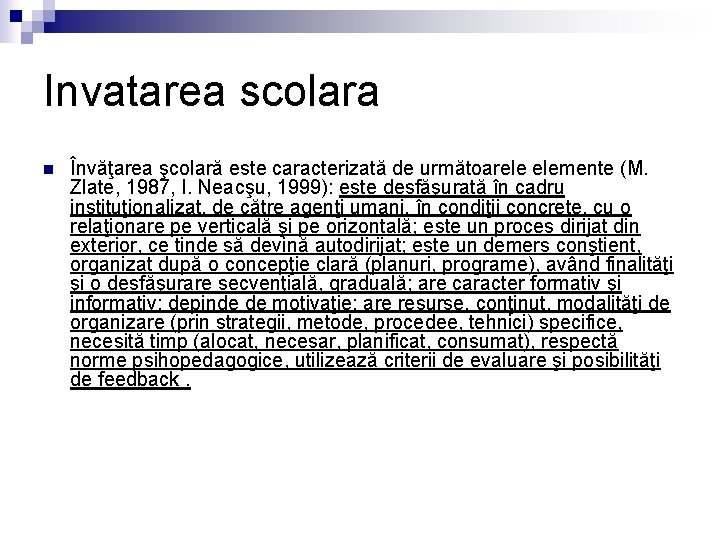 Invatarea scolara

Învăţarea şcolară este caracterizată de următoarele elemente (M. Zlate, 1987, I. Neacşu, 1999): este desfăşurată în cadru instituţionalizat, de către agenţi umani, în condiţii concrete, cu o relaţionare pe verticală şi pe orizontală; este un proces dirijat din exterior, ce tinde să devină autodirijat; este un demers conştient, organizat după o concepţie clară (planuri, programe), având finalităţi şi o desfăşurare secvenţială, graduală; are caracter formativ şi informativ; depinde de motivaţie; are resurse, conţinut, modalităţi de organizare (prin strategii, metode, procedee, tehnici) specifice, necesită timp (alocat, necesar, planificat, consumat), respectă norme psihopedagogice, utilizează criterii de evaluare şi posibilităţi de feedback .